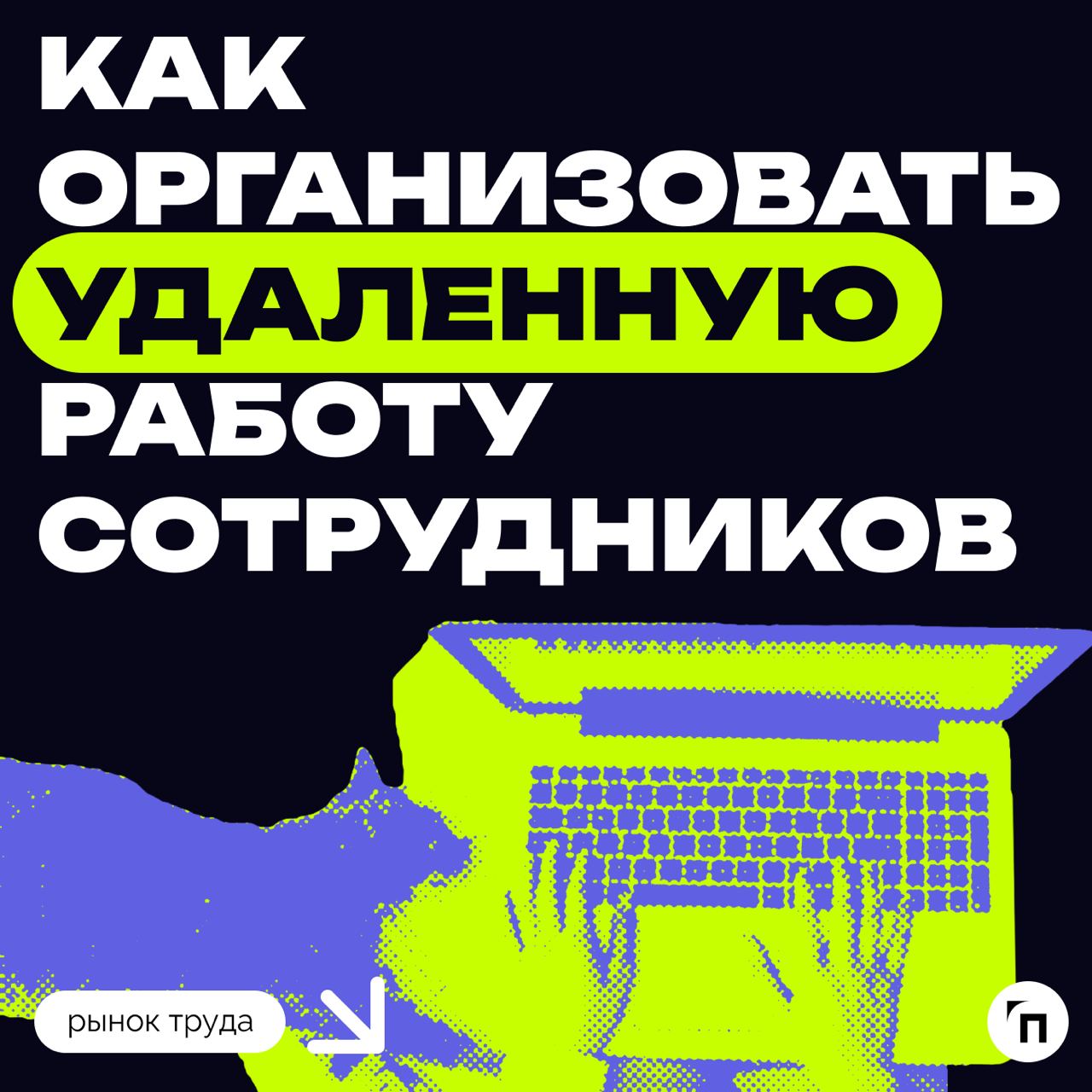 КАК ОРГАНИЗОВАТЬ УДАЛЕННУЮ РАБОТУ СОТРУДНИКОВ

рынок труда

П